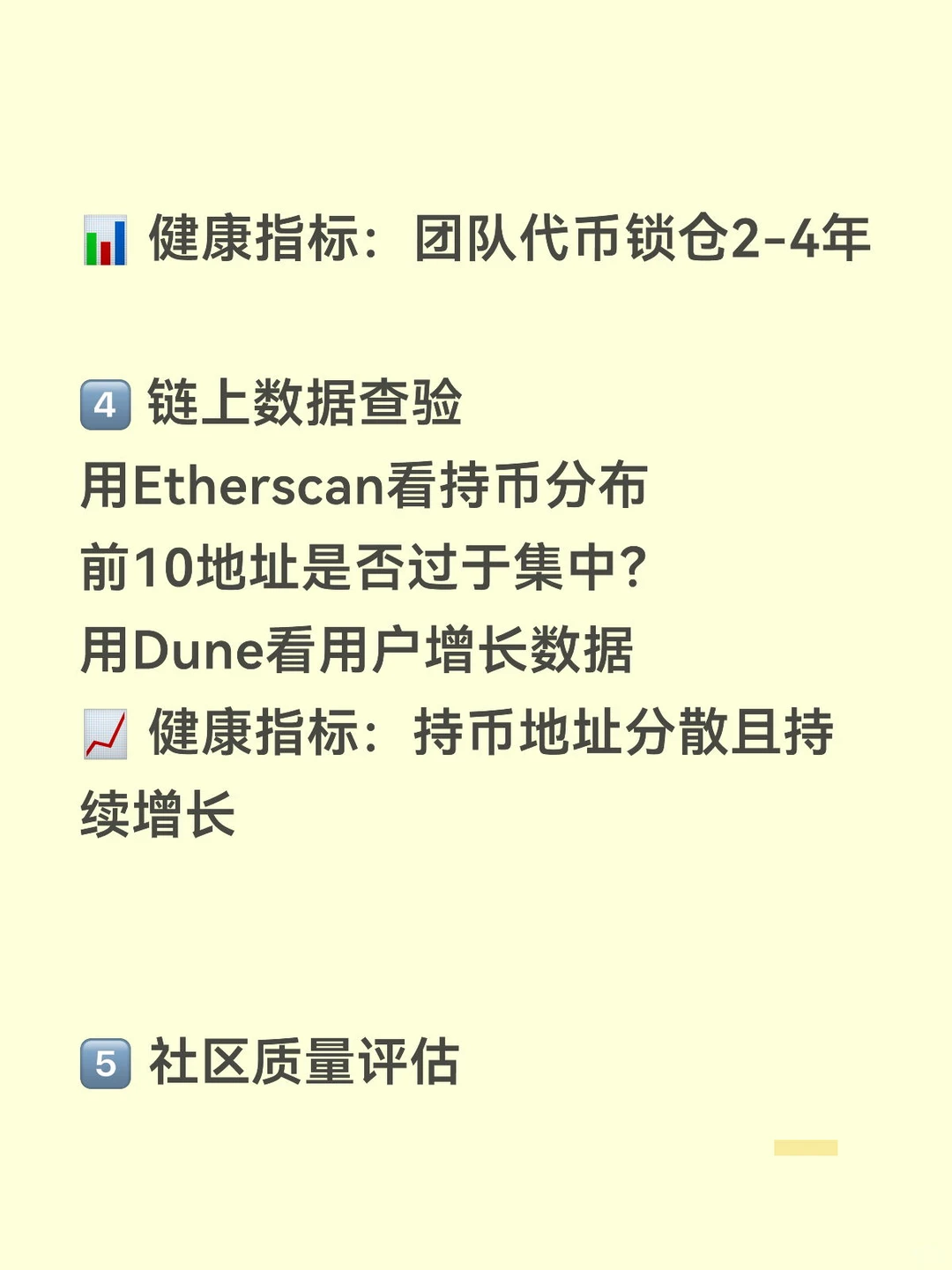 📊 健康指标：团队代币锁仓2-4年

4️⃣ 链上数据查验
用Etherscan看持币分布
前10地址是否过于集中？
用Dune看用户增长数据
📈 健康指标：持币地址分散且持续增长

5️⃣ 社区质量评估